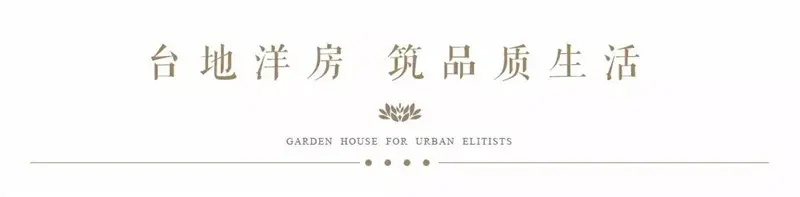 台地洋房 筑品质生活

GARDEN HOUSE FOR URBAN ELITISTS